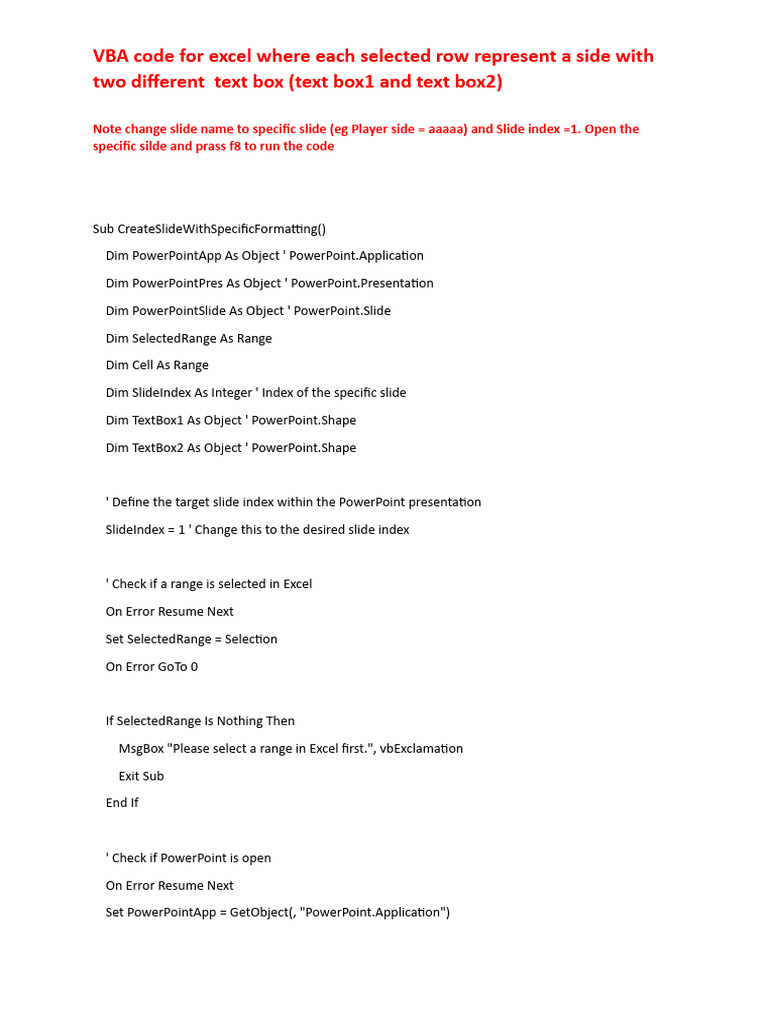 VBA code for excel where each selected row represent a side with two different text box (text box1 and text box2)

Note change slide name to specific slide (eg Player side = aaaaa) and Slide index =1. Open the specific silde and prass f8 to run the code

Sub CreateSlideWithSpecificFormatting()

Dim PowerPointApp As Object ' PowerPoint.Application

Dim PowerPointPres As Object ' PowerPoint.Presentation

Dim PowerPointSlide As Object ' PowerPoint.Slide

Dim SelectedRange As Range

Dim Cell As Range

Dim SlideIndex As Integer ' Index of the specific slide

Dim TextBox1 As Object ' PowerPoint.Shape

Dim TextBox2 As Object ' PowerPoint.Shape

' Define the target slide index within the PowerPoint presentation

SlideIndex = 1 ' Change this to the desired slide index

' Check if a range is selected in Excel

On Error Resume Next

Set SelectedRange = Selection

On Error GoTo 0

If SelectedRange Is Nothing Then

MsgBox "Please select a range in Excel first.", vbExclamation

Exit Sub

End If

' Check if PowerPoint is open

On Error Resume Next

Set PowerPointApp = GetObject(, "PowerPoint.Application")